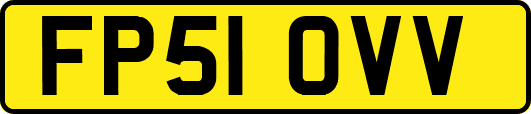 FP51 OVV